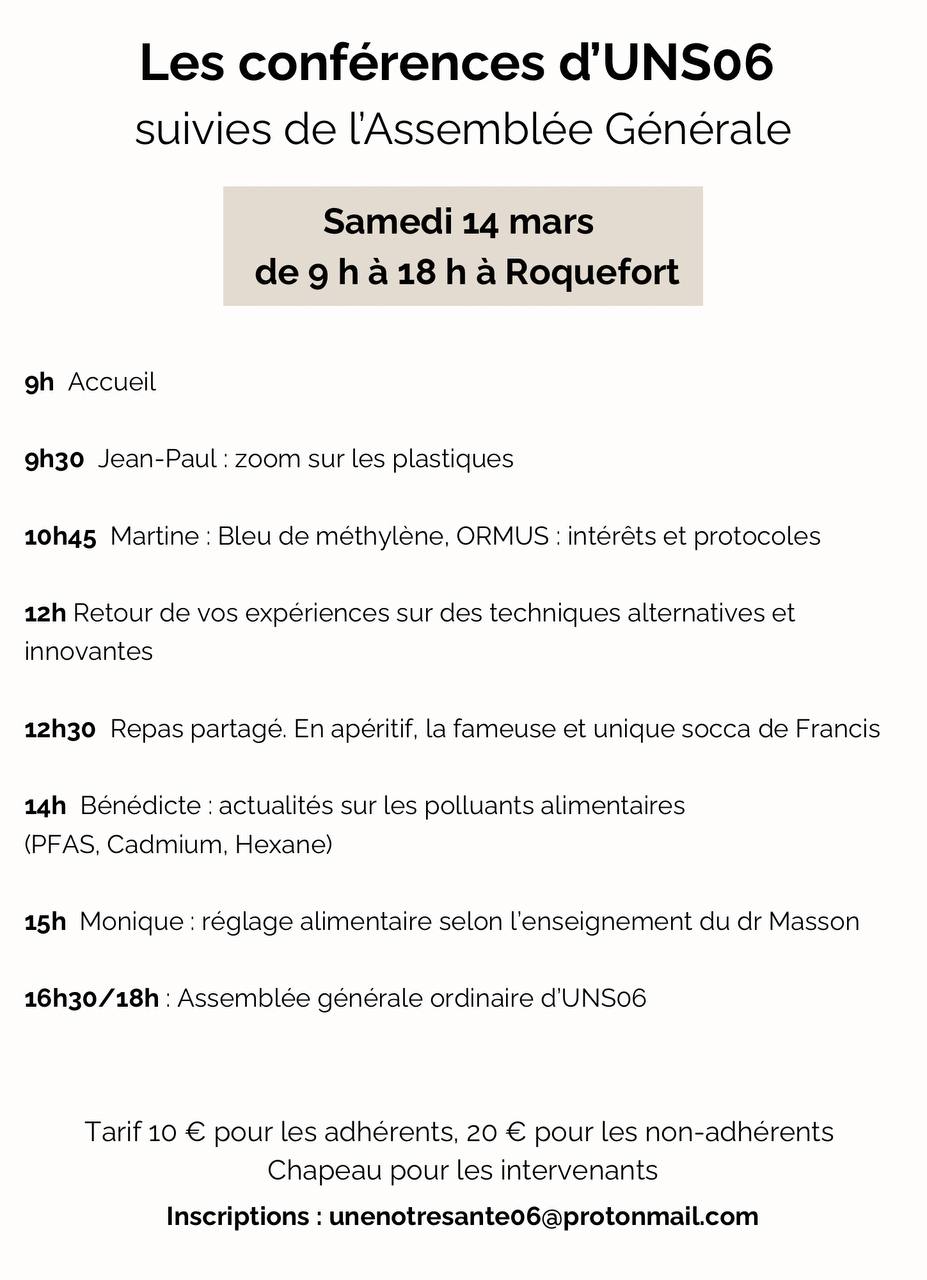 Les conférences d'UNS06
suivies de l'Assemblée Générale

Samedi 14 mars
de 9 h à 18 h à Roquefort

9h Accueil

9h30 Jean-Paul : zoom sur les plastiques

10h45 Martine : Bleu de méthylène, ORMUS : intérêts et protocoles

12h Retour de vos expériences sur des techniques alternatives et innovantes

12h30 Repas partagé. En apéritif, la fameuse et unique socca de Francis

14h Bénédicte : actualités sur les polluants alimentaires (PFAS, Cadmium, Hexane)

15h Monique : réglage alimentaire selon l'enseignement du dr Masson

16h30/18h : Assemblée générale ordinaire d'UNS06

Tarif 10 € pour les adhérents, 20 € pour les non-adhérents
Chapeau pour les intervenants
Inscriptions : unenotresante06@protonmail.com